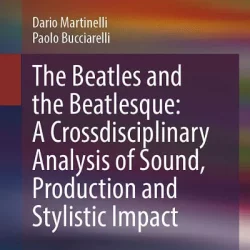 Dario Martinelli
Paolo Bucciarelli

The Beatles and the Beatlesque: A Crossdisciplinary Analysis of Sound, Production and Stylistic Impact